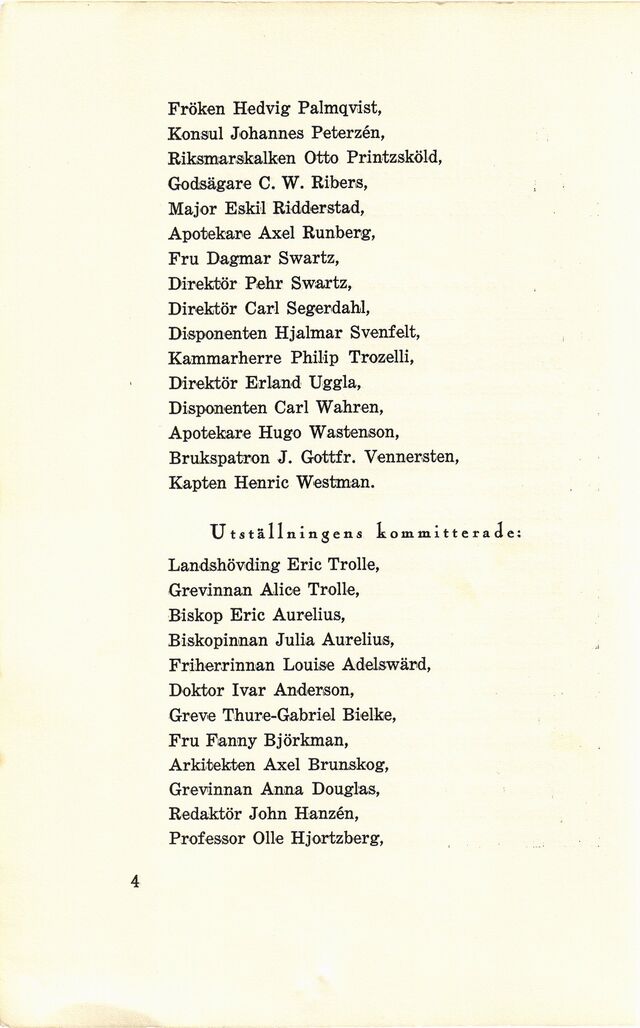 Fröken Hedvig Palmqvist,
Konsul Johannes Peterzén,
Riksmarskalken Otto Printzsköld,
Godsägare C. W. Ribers,
Major Eskil Ridderstad,
Apotekare Axel Runberg,
Fru Dagmar Swartz,
Direktör Pehr Swartz,
Direktör Carl Segerdahl,
Disponenten Hjalmar Svenfelt,
Kammarherre Philip Trozelli,
Direktör Erland Uggla,
Disponenten Carl Wahren,
Apotekare Hugo Wastenson,
Brukspatron J. Gottfr. Vennersten,
Kapten Henric Westman.

Utställningens kommitterade:

Landshövding Eric Trolle,
Grevinnan Alice Trolle,
Biskop Eric Aurelius,
Biskopinnan Julia Aurelius,
Friherrinnan Louise Adelswärd,
Doktor Ivar Anderson,
Greve Thure-Gabriel Bielke,
Fru Fanny Björkman,
Arkitekten Axel Brunskog,
Grevinnan Anna Douglas,
Redaktör John Hanzén,
Professor Olle Hjortzberg,

4